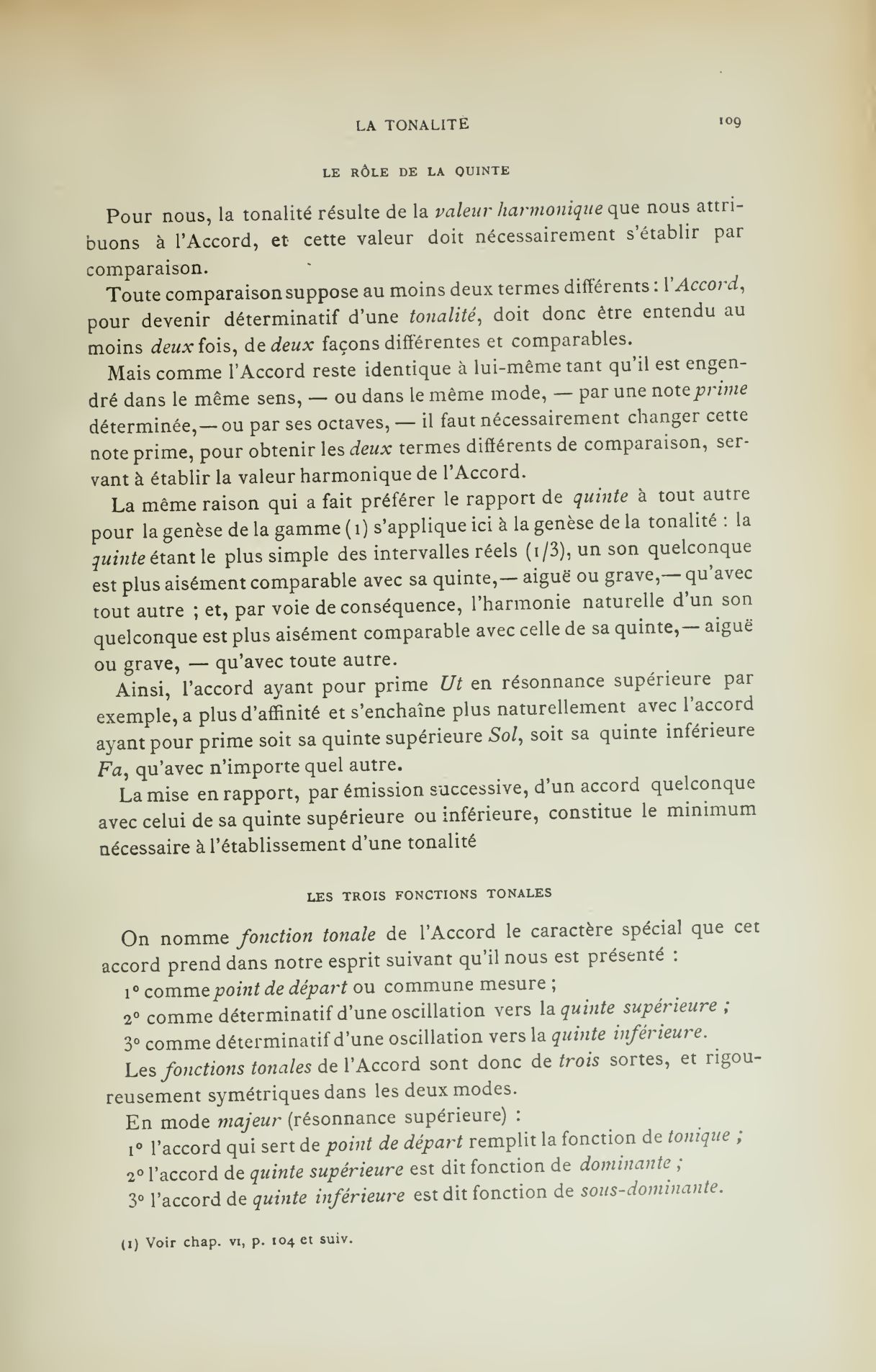 LA TONALITÉ 109

LE RÔLE DE LA QUINTE

Pour nous, la tonalité résulte de la valeur harmonique que nous attribuons à l'Accord, et cette valeur doit nécessairement s'établir par comparaison.

Toute comparaison suppose au moins deux termes différents : l'Accord, pour devenir déterminatif d'une tonalité, doit donc être entendu au moins deux fois, de deux façons différentes et comparables.

Mais comme l'Accord reste identique à lui-même tant qu'il est engendré dans le même sens, — ou dans le même mode, — par une note prime déterminée, — ou par ses octaves, — il faut nécessairement changer cette note prime, pour obtenir les deux termes différents de comparaison, servant à établir la valeur harmonique de l'Accord.

La même raison qui a fait préférer le rapport de quinte à tout autre pour la genèse de la gamme (1) s'applique ici à la genèse de la tonalité : la quinte étant le plus simple des intervalles réels (1/3), un son quelconque est plus aisément comparable avec sa quinte, — aiguë ou grave, — qu'avec tout autre ; et, par voie de conséquence, l'harmonie naturelle d'un son quelconque est plus aisément comparable avec celle de sa quinte, — aiguë ou grave, — qu'avec toute autre.

Ainsi, l'accord ayant pour prime Ut en résonnance supérieure par exemple, a plus d'affinité et s'enchaîne plus naturellement avec l'accord ayant pour prime soit sa quinte supérieure Sol, soit sa quinte inférieure Fa, qu'avec n'importe quel autre.

La mise en rapport, par émission successive, d'un accord quelconque avec celui de sa quinte supérieure ou inférieure, constitue le minimum nécessaire à l'établissement d'une tonalité

LES TROIS FONCTIONS TONALES

On nomme fonction tonale de l'Accord le caractère spécial que cet accord prend dans notre esprit suivant qu'il nous est présenté :
1° comme point de départ ou commune mesure ;
2° comme déterminatif d'une oscillation vers la quinte supérieure ;
3° comme déterminatif d'une oscillation vers la quinte inférieure.

Les fonctions tonales de l'Accord sont donc de trois sortes, et rigoureusement symétriques dans les deux modes.

En mode majeur (résonnance supérieure) :
1° l'accord qui sert de point de départ remplit la fonction de tonique ;
2° l'accord de quinte supérieure est dit fonction de dominante ;
3° l'accord de quinte inférieure est dit fonction de sous-dominante.

(1) Voir chap. VI, p. 104 et suiv.